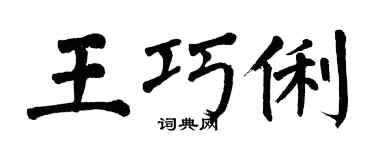 王巧俐

词典网